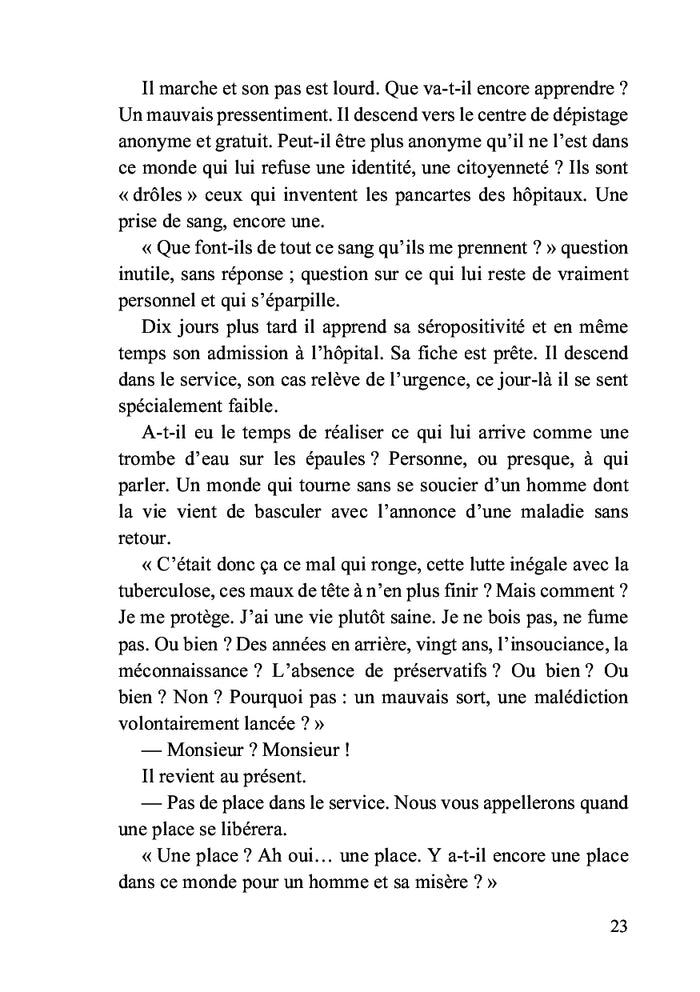 Il marche et son pas est lourd. Que va-t-il encore apprendre ? Un mauvais pressentiment. Il descend vers le centre de dépistage anonyme et gratuit. Peut-il être plus anonyme qu'il ne l'est dans ce monde qui lui refuse une identité, une citoyenneté ? Ils sont « drôles » ceux qui inventent les pancartes des hôpitaux. Une prise de sang, encore une.

« Que font-ils de tout ce sang qu'ils me prennent ? » question inutile, sans réponse ; question sur ce qui lui reste de vraiment personnel et qui s'éparpille.

Dix jours plus tard il apprend sa séropositivité et en même temps son admission à l'hôpital. Sa fiche est prête. Il descend dans le service, son cas relève de l'urgence, ce jour-là il se sent spécialement faible.

A-t-il eu le temps de réaliser ce qui lui arrive comme une trombe d'eau sur les épaules ? Personne, ou presque, à qui parler. Un monde qui tourne sans se soucier d'un homme dont la vie vient de basculer avec l'annonce d'une maladie sans retour.

« C'était donc ça ce mal qui ronge, cette lutte inégale avec la tuberculose, ces maux de tête à n'en plus finir ? Mais comment ? Je me protège. J'ai une vie plutôt saine. Je ne bois pas, ne fume pas. Ou bien ? Des années en arrière, vingt ans, l'insouciance, la méconnaissance ? L'absence de préservatifs ? Ou bien ? Ou bien ? Non ? Pourquoi pas : un mauvais sort, une malédiction volontairement lancée ? »

— Monsieur ? Monsieur !

Il revient au présent.

— Pas de place dans le service. Nous vous appellerons quand une place se libérera.

« Une place ? Ah oui… une place. Y a-t-il encore une place dans ce monde pour un homme et sa misère ? »

23